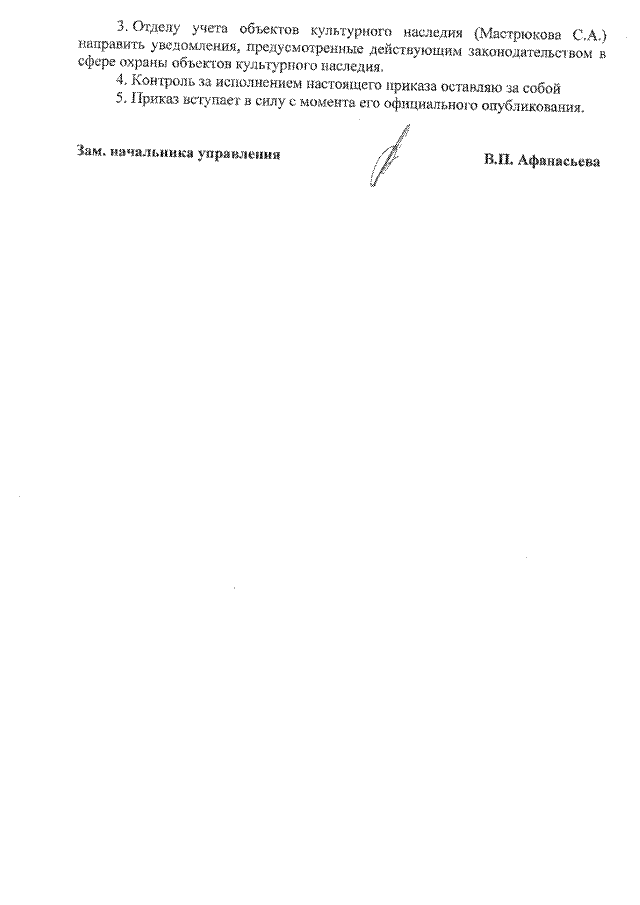 3. Отделу учета объектов культурного наследия (Мастрюкова С.А.) направить уведомления, предусмотренные действующим законодательством в сфере охраны объектов культурного наследия.

4. Контроль за исполнением настоящего приказа оставляю за собой

5. Приказ вступает в силу с момента его официального опубликования.

Зам. начальника управления

В.П. Афанасьева